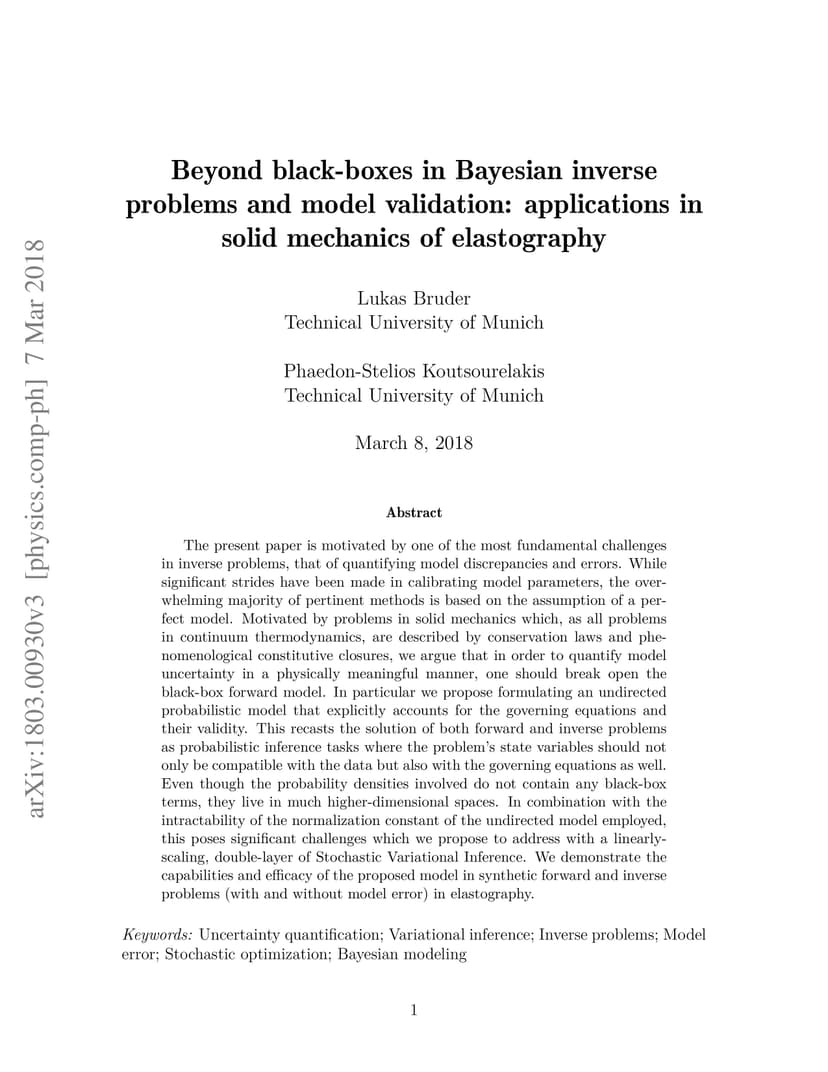 arXiv:1803.00930v3 [physics.comp-ph] 7 Mar 2018

Beyond black-boxes in Bayesian inverse problems and model validation: applications in solid mechanics of elastography

Lukas Bruder
Technical University of Munich

Phaedon-Stelios Koutsourelakis
Technical University of Munich

March 8, 2018

Abstract

The present paper is motivated by one of the most fundamental challenges in inverse problems, that of quantifying model discrepancies and errors. While significant strides have been made in calibrating model parameters, the overwhelming majority of pertinent methods is based on the assumption of a perfect model. Motivated by problems in solid mechanics which, as all problems in continuum thermodynamics, are described by conservation laws and phenomenological constitutive closures, we argue that in order to quantify model uncertainty in a physically meaningful manner, one should break open the black-box forward model. In particular we propose formulating an undirected probabilistic model that explicitly accounts for the governing equations and their validity. This recasts the solution of both forward and inverse problems as probabilistic inference tasks where the problem's state variables should not only be compatible with the data but also with the governing equations as well. Even though the probability densities involved do not contain any black-box terms, they live in much higher-dimensional spaces. In combination with the intractability of the normalization constant of the undirected model employed, this poses significant challenges which we propose to address with a linearly-scaling, double-layer of Stochastic Variational Inference. We demonstrate the capabilities and efficacy of the proposed model in synthetic forward and inverse problems (with and without model error) in elastography.

Keywords: Uncertainty quantification; Variational inference; Inverse problems; Model error; Stochastic optimization; Bayesian modeling

1